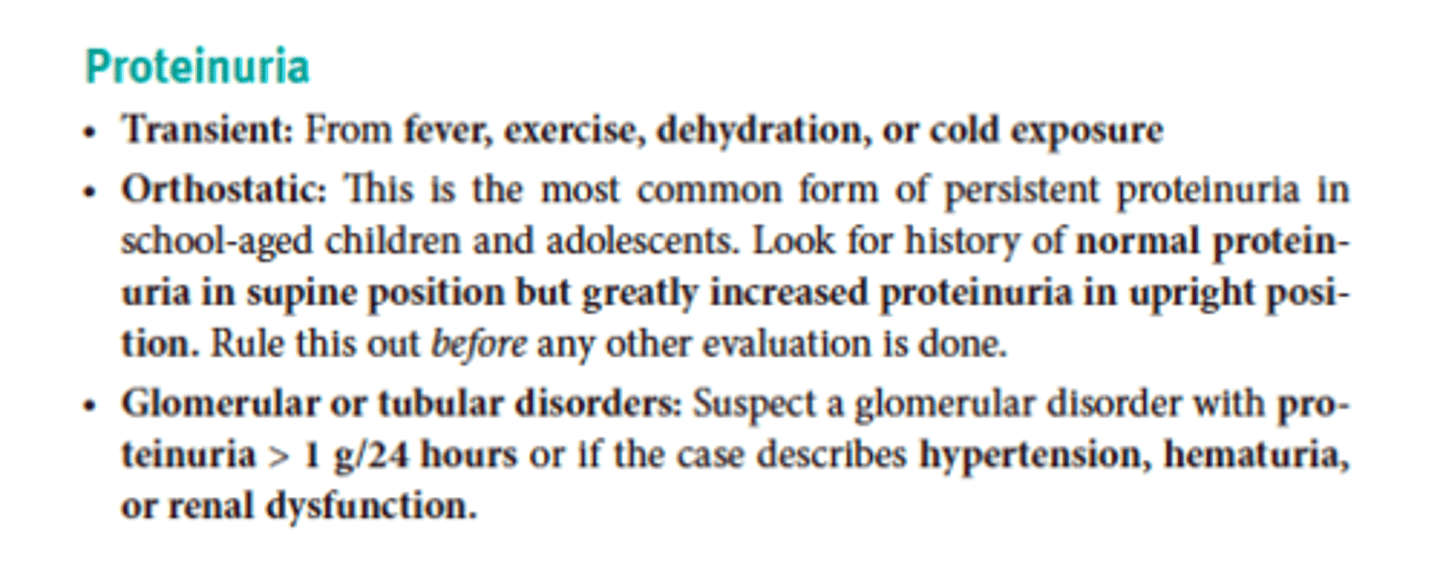 Proteinuria

• Transient: From fever, exercise, dehydration, or cold exposure

• Orthostatic: This is the most common form of persistent proteinuria in school-aged children and adolescents. Look for history of normal proteinuria in supine position but greatly increased proteinuria in upright position. Rule this out before any other evaluation is done.

• Glomerular or tubular disorders: Suspect a glomerular disorder with proteinuria > 1 g/24 hours or if the case describes hypertension, hematuria, or renal dysfunction.